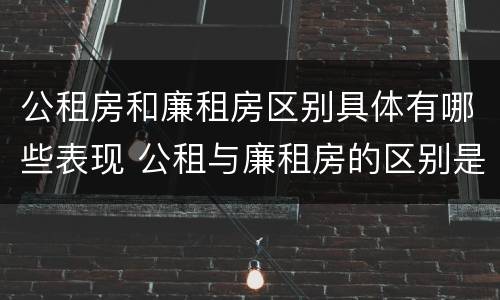 公租房和廉租房区别具体有哪些表现 公租与廉租房的区别是